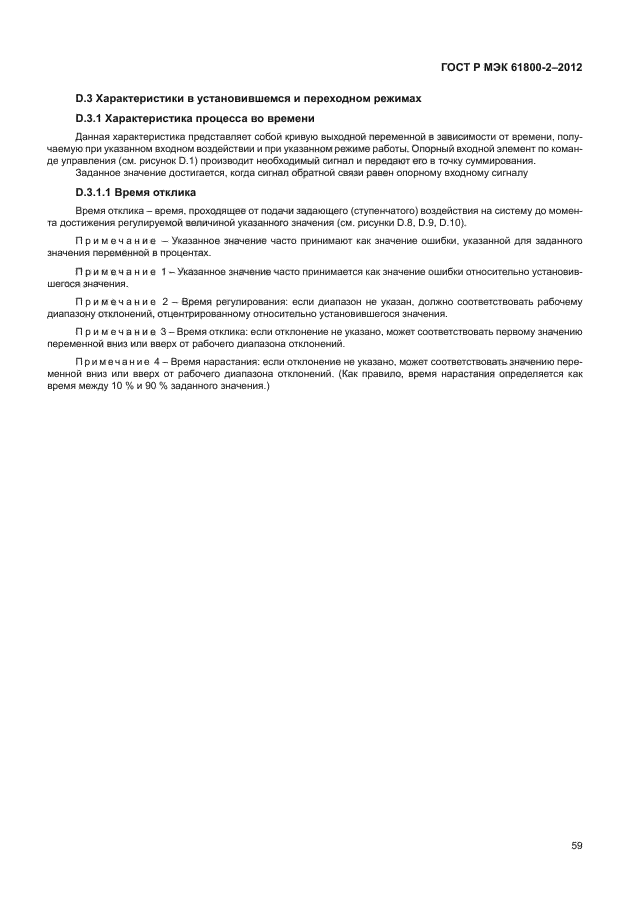 ГОСТ Р МЭК 61800-2–2012

D.3 Характеристики в установившемся и переходном режимах

D.3.1 Характеристика процесса во времени

Данная характеристика представляет собой кривую выходной переменной в зависимости от времени, получаемую при указанном входном воздействии и при указанном режиме работы. Опорный входной элемент по команде управления (см. рисунок D.1) производит необходимый сигнал и передает его в точку суммирования.

Заданное значение достигается, когда сигнал обратной связи равен опорному входному сигналу

D.3.1.1 Время отклика

Время отклика – время, проходящее от подачи задающего (ступенчатого) воздействия на систему до момента достижения регулируемой величиной указанного значения (см. рисунки D.8, D.9, D.10).

Примечание – Указанное значение часто принимают как значение ошибки, указанной для заданного значения переменной в процентах.

Примечание 1 – Указанное значение часто принимается как значение ошибки относительно установившегося значения.

Примечание 2 – Время регулирования: если диапазон не указан, должно соответствовать рабочему диапазону отклонений, отцентрированному относительно установившегося значения.

Примечание 3 – Время отклика: если отклонение не указано, может соответствовать первому значению переменной вниз или вверх от рабочего диапазона отклонений.

Примечание 4 – Время нарастания: если отклонение не указано, может соответствовать значению переменной вниз или вверх от рабочего диапазона отклонений. (Как правило, время нарастания определяется как время между 10 % и 90 % заданного значения.)

59